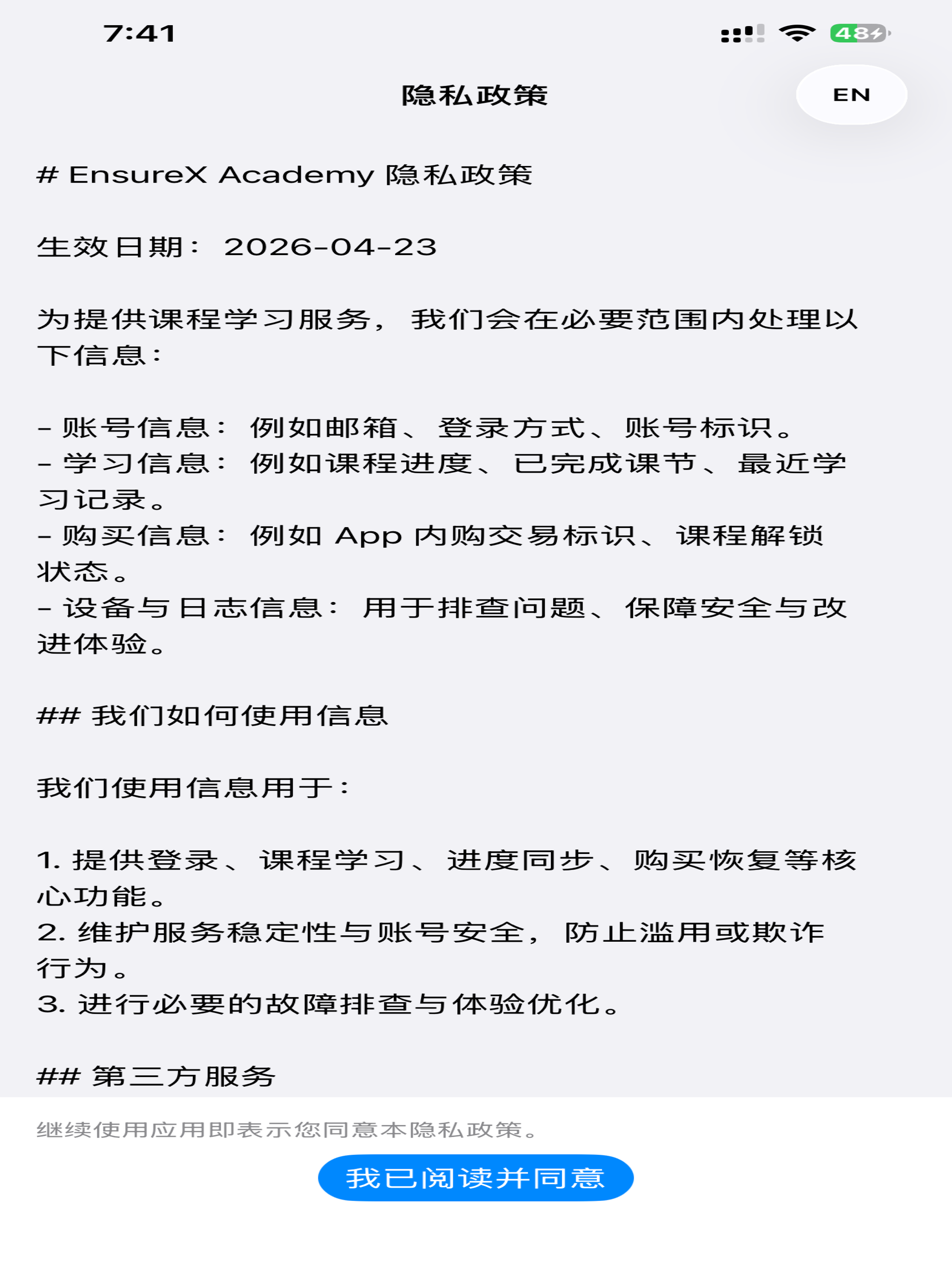 7:41

48

隐私政策

EN

# EnsureX Academy 隐私政策

生效日期：2026-04-23

为提供课程学习服务，我们会在必要范围内处理以下信息：

- 账号信息：例如邮箱、登录方式、账号标识。
- 学习信息：例如课程进度、已完成课节、最近学习记录。
- 购买信息：例如 App 内购交易标识、课程解锁状态。
- 设备与日志信息：用于排查问题、保障安全与改进体验。

## 我们如何使用信息

我们使用信息用于：

1. 提供登录、课程学习、进度同步、购买恢复等核心功能。
2. 维护服务稳定性与账号安全，防止滥用或欺诈行为。
3. 进行必要的故障排查与体验优化。

## 第三方服务

继续使用应用即表示您同意本隐私政策。

我已阅读并同意